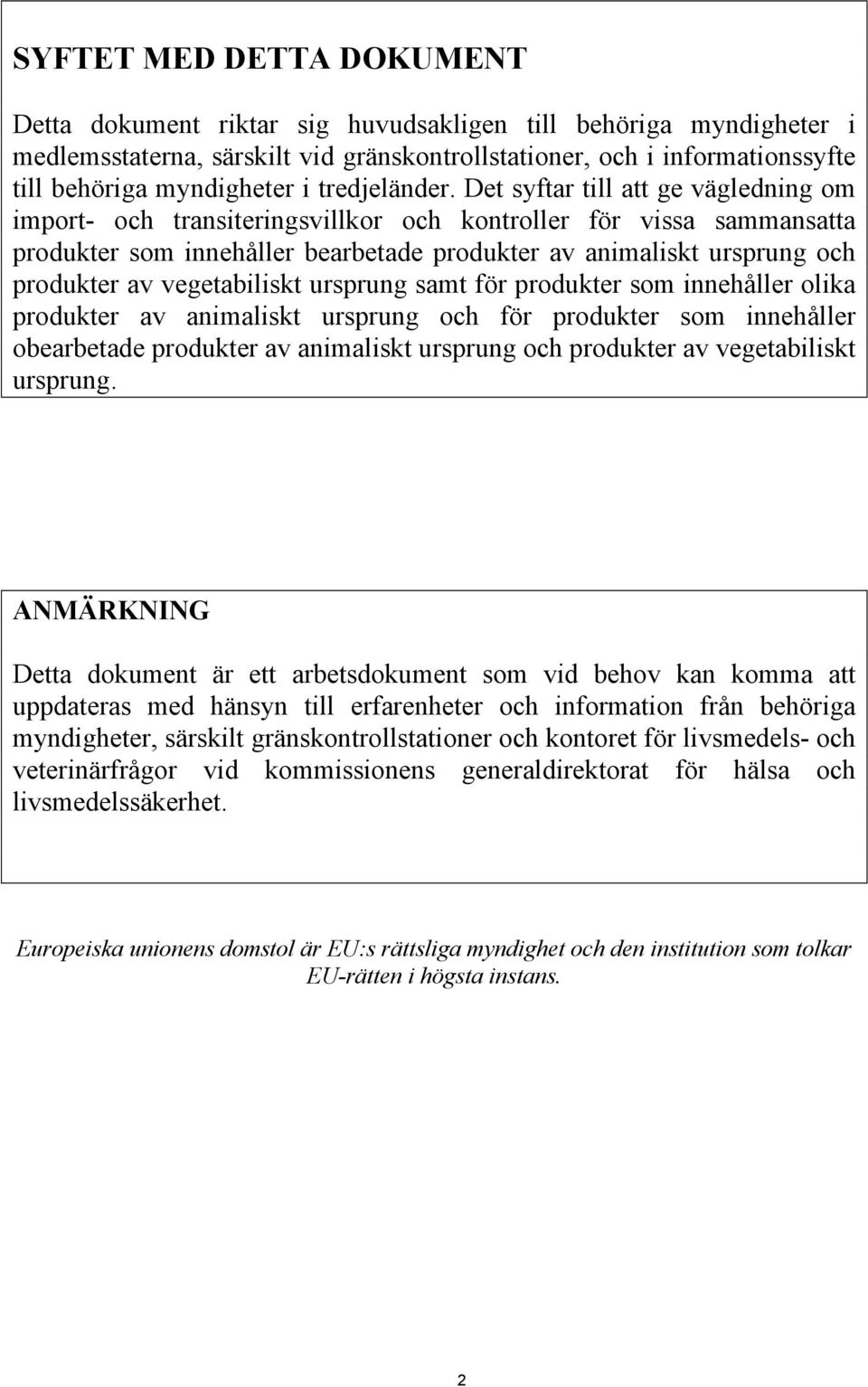 SYFTET MED DETTA DOKUMENT

Detta dokument riktar sig huvudsakligen till behöriga myndigheter i medlemsstaterna, särskilt vid gränskontrollstationer, och i informationssyfte till behöriga myndigheter i tredjeländer. Det syftar till att ge vägledning om import- och transiteringsvillkor och kontroller för vissa sammansatta produkter som innehåller bearbetade produkter av animaliskt ursprung och produkter av vegetabiliskt ursprung samt för produkter som innehåller olika produkter av animaliskt ursprung och för produkter som innehåller obearbetade produkter av animaliskt ursprung och produkter av vegetabiliskt ursprung.

ANMÄRKNING

Detta dokument är ett arbetsdokument som vid behov kan komma att uppdateras med hänsyn till erfarenheter och information från behöriga myndigheter, särskilt gränskontrollstationer och kontoret för livsmedels- och veterinärfrågor vid kommissionens generaldirektorat för hälsa och livsmedelssäkerhet.

Europeiska unionens domstol är EU:s rättsliga myndighet och den institution som tolkar EU-rätten i högsta instans.

2